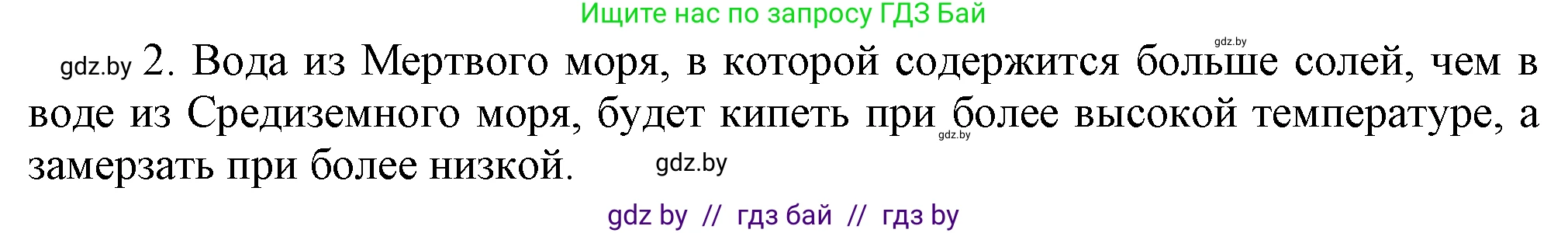 Ищите нас по запросу ГДЗ Бай

gdz.by

gdz.by 2. Вода из Мертвого моря, в которой содержится больше солей, чем в воде из Средиземного моря, будет кипеть при более высокой температуре, а замерзать при более низкой.

gdz.by

gdz.by

gdz by // гдз бай // гдз by